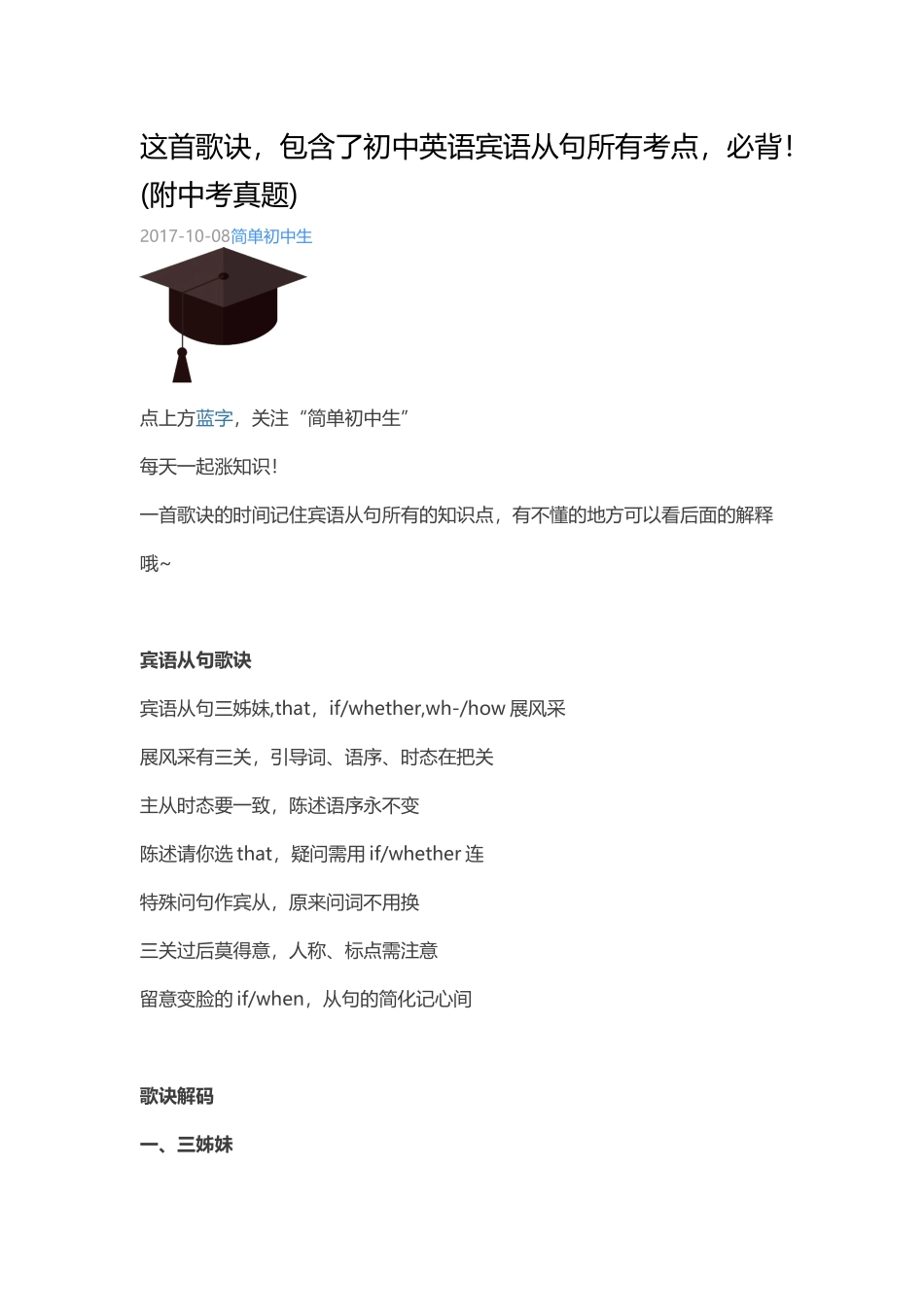 这首歌诀，包含了初中英语宾语从句所有考点，必背！(附中考真题)

2017-10-08简单初中生

点上方蓝字，关注“简单初中生”

每天一起涨知识！

一首歌诀的时间记住宾语从句所有的知识点，有不懂的地方可以看后面的解释哦~

宾语从句歌诀

宾语从句三姊妹,that，if/whether,wh-/how 展风采

展风采有三关，引导词、语序、时态在把关

主从时态要一致，陈述语序永不变

陈述请你选 that，疑问需用 if/whether 连

特殊问句作宾从，原来问词不用换

三关过后莫得意，人称、标点需注意

留意变脸的 if/when，从句的简化记心间

歌诀解码

一、三姊妹